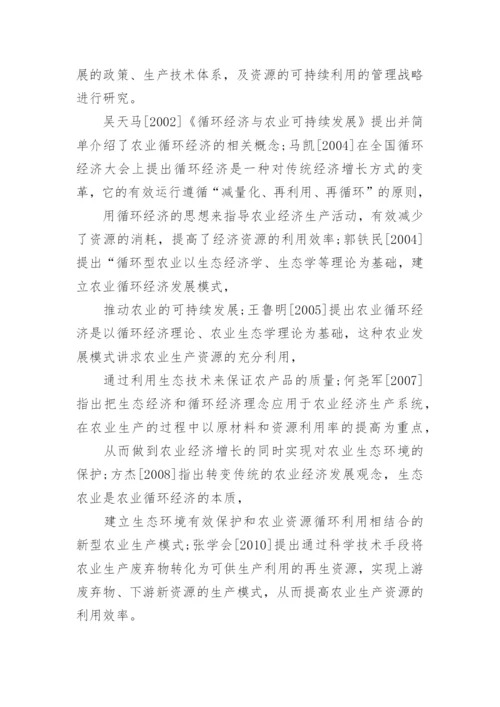 展的政策、生产技术体系，及资源的可持续利用的管理战略进行研究。

吴天马[2002]《循环经济与农业可持续发展》提出并简单介绍了农业循环经济的相关概念;马凯[2004]在全国循环经济大会上提出循环经济是一种对传统经济增长方式的变革，它的有效运行遵循“减量化、再利用、再循环”的原则，

用循环经济的思想来指导农业经济生产活动，有效减少了资源的消耗，提高了经济资源的利用效率;郭铁民[2004]提出“循环型农业以生态经济学、生态学等理论为基础，建立农业循环经济发展模式，

推动农业的可持续发展;王鲁明[2005]提出农业循环经济是以循环经济理论、农业生态学理论为基础，这种农业发展模式讲求农业生产资源的充分利用，

通过利用生态技术来保证农产品的质量;何尧军[2007]指出把生态经济和循环经济理念应用于农业经济生产系统，在农业生产的过程中以原材料和资源利用率的提高为重点，

从而做到农业经济增长的同时实现对农业生态环境的保护;方杰[2008]指出转变传统的农业经济发展观念，生态农业是农业循环经济的本质，

建立生态环境有效保护和农业资源循环利用相结合的新型农业生产模式;张学会[2010]提出通过科学技术手段将农业生产废弃物转化为可供生产利用的再生资源，实现上游废弃物、下游新资源的生产模式，从而提高农业生产资源的利用效率。